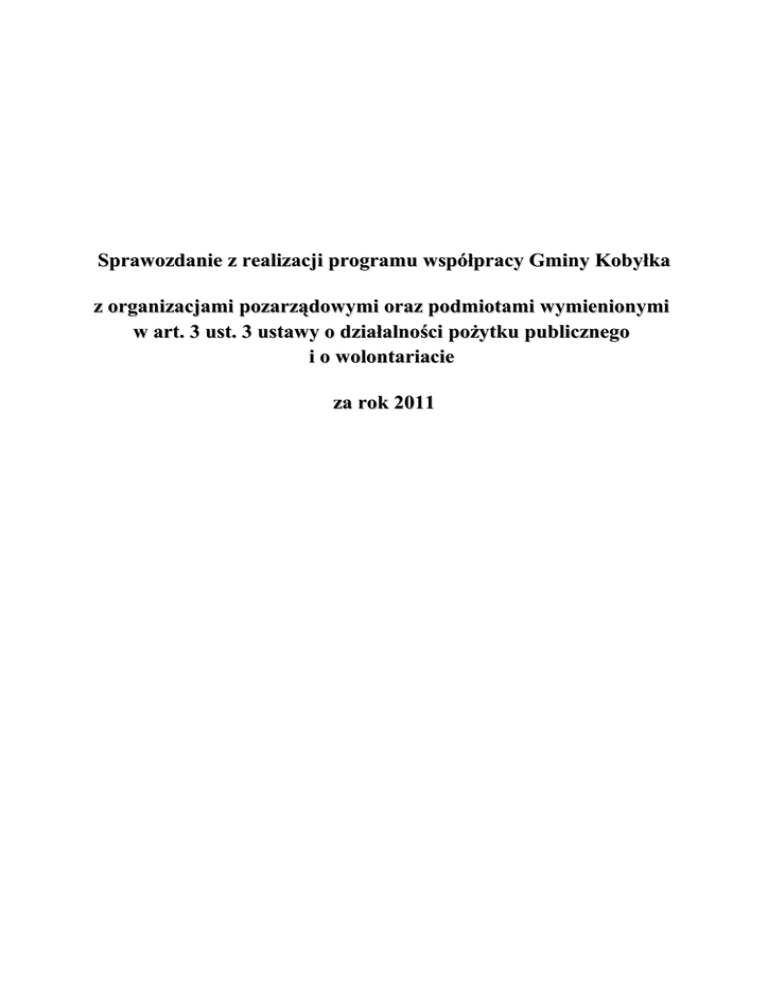 Sprawozdanie z realizacji programu współpracy Gminy Kobyłka

z organizacjami pozarządowymi oraz podmiotami wymienionymi w art. 3 ust. 3 ustawy o działalności pożytku publicznego i o wolontariacie

za rok 2011